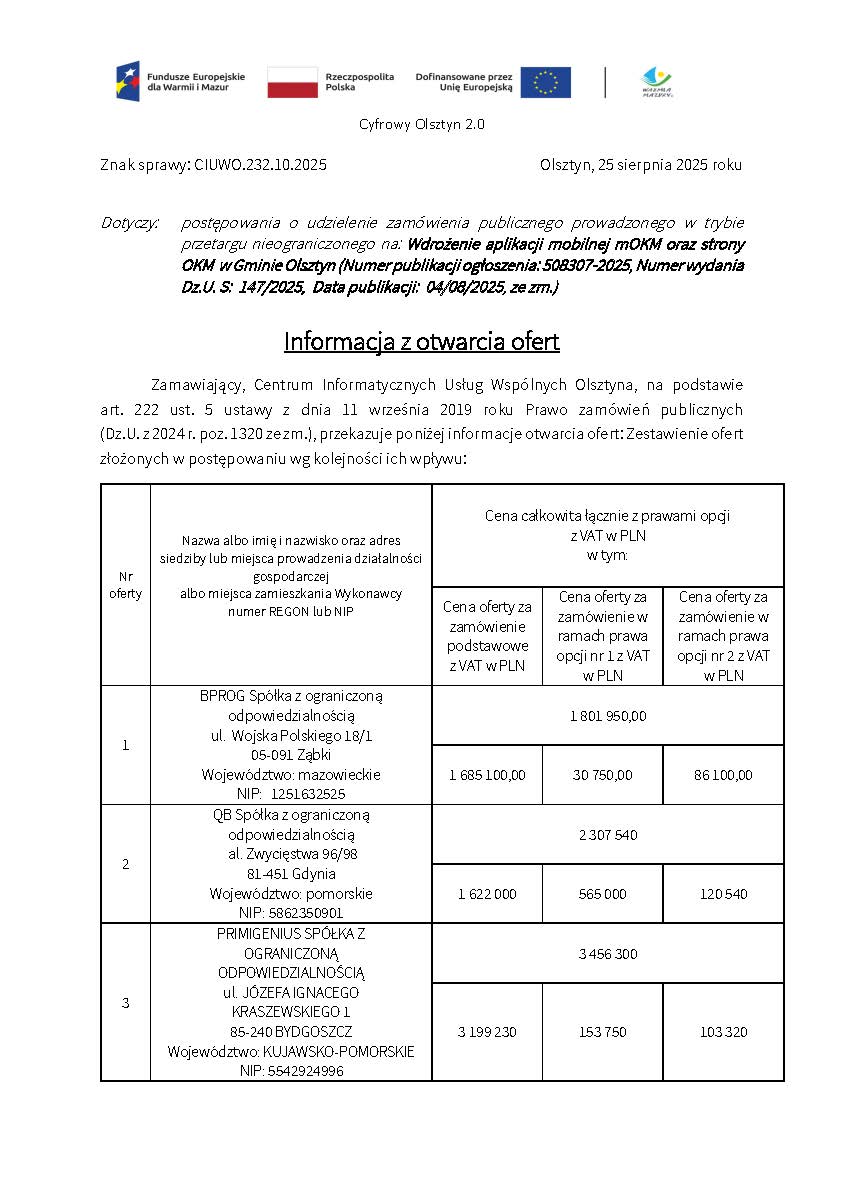 Fundusze Europejskie dla Warmii i Mazur

Rzeczpospolita Polska

Dofinansowane przez Unię Europejską

WARMIA MAZURY

Cyfrowy Olsztyn 2.0

Znak sprawy: CIUWO.232.10.2025

Olsztyn, 25 sierpnia 2025 roku

Dotyczy: postępowania o udzielenie zamówienia publicznego prowadzonego w trybie przetargu nieograniczonego na: Wdrożenie aplikacji mobilnej mOKM oraz strony OKM w Gminie Olsztyn (Numer publikacji ogłoszenia: 508307-2025, Numer wydania Dz.U. S: 147/2025, Data publikacji: 04/08/2025, ze zm.)

Informacja z otwarcia ofert

Zamawiający, Centrum Informatycznych Usług Wspólnych Olsztyna, na podstawie art. 222 ust. 5 ustawy z dnia 11 września 2019 roku Prawo zamówień publicznych (Dz.U. z 2024 r. poz. 1320 ze zm.), przekazuje poniżej informacje otwarcia ofert: Zestawienie ofert złożonych w postępowaniu wg kolejności ich wpływu:

| Nr oferty | Nazwa albo imię i nazwisko oraz adres siedziby lub miejsca prowadzenia działalności gospodarczej albo miejsca zamieszkania Wykonawcy numer REGON lub NIP | Cena całkowita łącznie z prawami opcji z VAT w PLN w tym: | | |
|---|---|---|---|---|
| | | Cena oferty za zamówienie podstawowe z VAT w PLN | Cena oferty za zamówienie w ramach prawa opcji nr 1 z VAT w PLN | Cena oferty za zamówienie w ramach prawa opcji nr 2 z VAT w PLN |
| 1 | BPROG Spółka z ograniczoną odpowiedzialnością ul. Wojska Polskiego 18/1 05-091 Ząbki Województwo: mazowieckie NIP: 1251632525 | 1 801 950,00 | | |
| | | 1 685 100,00 | 30 750,00 | 86 100,00 |
| 2 | QB Spółka z ograniczoną odpowiedzialnością al. Zwycięstwa 96/98 81-451 Gdynia Województwo: pomorskie NIP: 5862350901 | 2 307 540 | | |
| | | 1 622 000 | 565 000 | 120 540 |
| 3 | PRIMIGENIUS SPÓŁKA Z OGRANICZONĄ ODPOWIEDZIALNOŚCIĄ ul. JÓZEFA IGNACEGO KRASZEWSKIEGO 1 85-240 BYDGOSZCZ Województwo: KUJAWSKO-POMORSKIE NIP: 5542924996 | 3 456 300 | | |
| | | 3 199 230 | 153 750 | 103 320 |